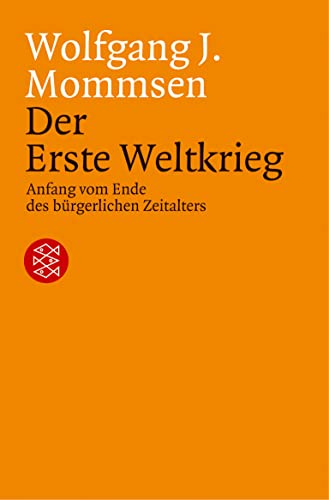 Wolfgang J.
Mommsen

Der
Erste Weltkrieg

Anfang vom Ende
des bürgerlichen Zeitalters